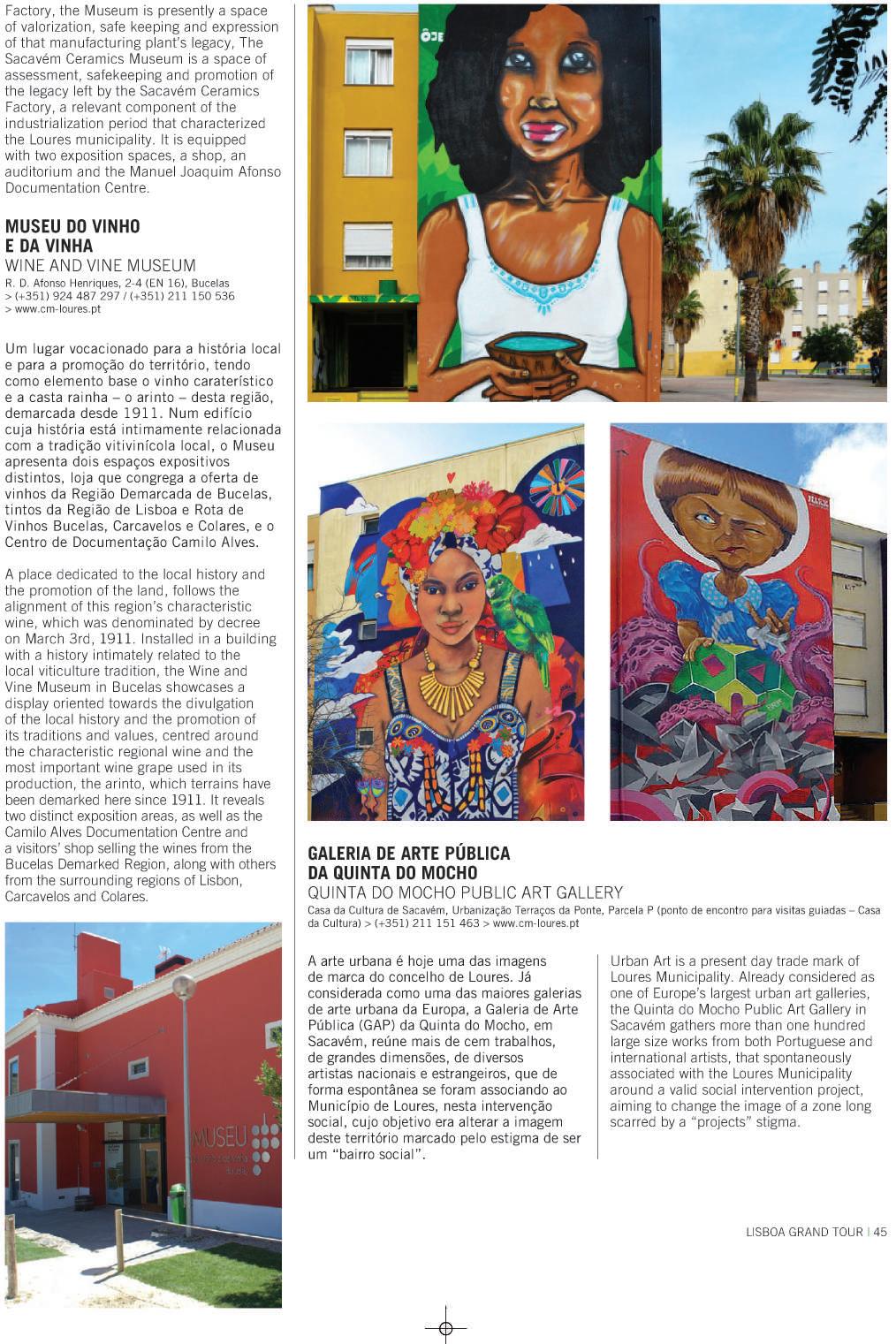 Factory, the Museum is presently a space of valorization, safe keeping and expression of that manufacturing plant's legacy, The Sacavém Ceramics Museum is a space of assessment, safekeeping and promotion of the legacy left by the Sacavém Ceramics Factory, a relevant component of the industrialization period that characterized the Loures municipality. It is equipped with two exposition spaces, a shop, an auditorium and the Manuel Joaquim Afonso Documentation Centre.

MUSEU DO VINHO E DA VINHA
WINE AND VINE MUSEUM
R. D. Afonso Henriques, 2-4 (EN 16), Bucelas
> (+351) 924 487 297 / (+351) 211 150 536
> www.cm-loures.pt

Um lugar vocacionado para a história local e para a promoção do território, tendo como elemento base o vinho caraterístico e a casta rainha – o arinto – desta região, demarcada desde 1911. Num edifício cuja história está intimamente relacionada com a tradição vitivinícola local, o Museu apresenta dois espaços expositivos distintos, loja que congrega a oferta de vinhos da Região Demarcada de Bucelas, tintos da Região de Lisboa e Rota de Vinhos Bucelas, Carcavelos e Colares, e o Centro de Documentação Camilo Alves.

A place dedicated to the local history and the promotion of the land, follows the alignment of this region's characteristic wine, which was denominated by decree on March 3rd, 1911. Installed in a building with a history intimately related to the local viticulture tradition, the Wine and Vine Museum in Bucelas showcases a display oriented towards the divulgation of the local history and the promotion of its traditions and values, centred around the characteristic regional wine and the most important wine grape used in its production, the arinto, which terrains have been demarked here since 1911. It reveals two distinct exposition areas, as well as the Camilo Alves Documentation Centre and a visitors' shop selling the wines from the Bucelas Demarked Region, along with others from the surrounding regions of Lisbon, Carcavelos and Colares.

MUSEU

GALERIA DE ARTE PÚBLICA DA QUINTA DO MOCHO
QUINTA DO MOCHO PUBLIC ART GALLERY
Casa da Cultura de Sacavém, Urbanização Terraços da Ponte, Parcela P (ponto de encontro para visitas guiadas – Casa da Cultura) > (+351) 211 151 463 > www.cm-loures.pt

A arte urbana é hoje uma das imagens de marca do concelho de Loures. Já considerada como uma das maiores galerias de arte urbana da Europa, a Galeria de Arte Pública (GAP) da Quinta do Mocho, em Sacavém, reúne mais de cem trabalhos, de grandes dimensões, de diversos artistas nacionais e estrangeiros, que de forma espontânea se foram associando ao Município de Loures, nesta intervenção social, cujo objetivo era alterar a imagem deste território marcado pelo estigma de ser um "bairro social".

Urban Art is a present day trade mark of Loures Municipality. Already considered as one of Europe's largest urban art galleries, the Quinta do Mocho Public Art Gallery in Sacavém gathers more than one hundred large size works from both Portuguese and international artists, that spontaneously associated with the Loures Municipality around a valid social intervention project, aiming to change the image of a zone long scarred by a "projects" stigma.

LISBOA GRAND TOUR | 45